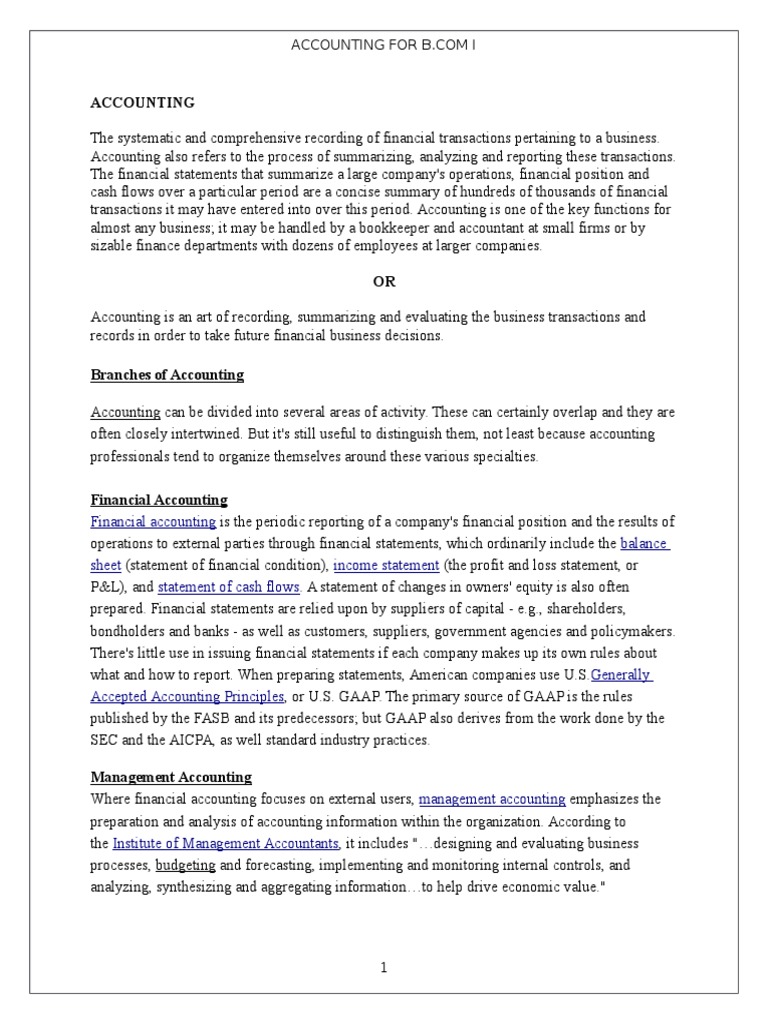 ACCOUNTING FOR B.COM I

ACCOUNTING

The systematic and comprehensive recording of financial transactions pertaining to a business. Accounting also refers to the process of summarizing, analyzing and reporting these transactions. The financial statements that summarize a large company's operations, financial position and cash flows over a particular period are a concise summary of hundreds of thousands of financial transactions it may have entered into over this period. Accounting is one of the key functions for almost any business; it may be handled by a bookkeeper and accountant at small firms or by sizable finance departments with dozens of employees at larger companies.

OR

Accounting is an art of recording, summarizing and evaluating the business transactions and records in order to take future financial business decisions.

Branches of Accounting

Accounting can be divided into several areas of activity. These can certainly overlap and they are often closely intertwined. But it's still useful to distinguish them, not least because accounting professionals tend to organize themselves around these various specialties.

Financial Accounting

Financial accounting is the periodic reporting of a company's financial position and the results of operations to external parties through financial statements, which ordinarily include the balance sheet (statement of financial condition), income statement (the profit and loss statement, or P&L), and statement of cash flows. A statement of changes in owners' equity is also often prepared. Financial statements are relied upon by suppliers of capital - e.g., shareholders, bondholders and banks - as well as customers, suppliers, government agencies and policymakers. There's little use in issuing financial statements if each company makes up its own rules about what and how to report. When preparing statements, American companies use U.S.Generally Accepted Accounting Principles, or U.S. GAAP. The primary source of GAAP is the rules published by the FASB and its predecessors; but GAAP also derives from the work done by the SEC and the AICPA, as well standard industry practices.

Management Accounting

Where financial accounting focuses on external users, management accounting emphasizes the preparation and analysis of accounting information within the organization. According to the Institute of Management Accountants, it includes "…designing and evaluating business processes, budgeting and forecasting, implementing and monitoring internal controls, and analyzing, synthesizing and aggregating information…to help drive economic value."

1